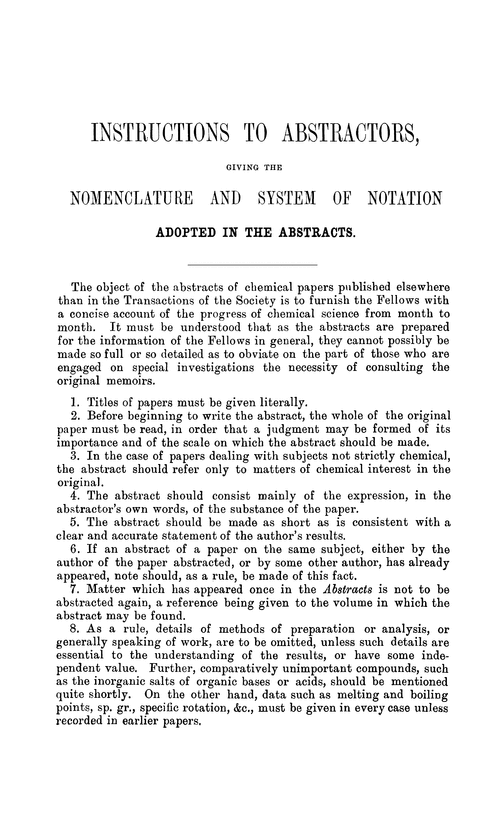 INSTRUCTIONS TO ABSTRACTORS,

GIVING THE

NOMENCLATURE AND SYSTEM OF NOTATION

ADOPTED IN THE ABSTRACTS.

The object of the abstracts of chemical papers published elsewhere than in the Transactions of the Society is to furnish the Fellows with a concise account of the progress of chemical science from month to month. It must be understood that as the abstracts are prepared for the information of the Fellows in general, they cannot possibly be made so full or so detailed as to obviate on the part of those who are engaged on special investigations the necessity of consulting the original memoirs.

1. Titles of papers must be given literally.

2. Before beginning to write the abstract, the whole of the original paper must be read, in order that a judgment may be formed of its importance and of the scale on which the abstract should be made.

3. In the case of papers dealing with subjects not strictly chemical, the abstract should refer only to matters of chemical interest in the original.

4. The abstract should consist mainly of the expression, in the abstractor's own words, of the substance of the paper.

5. The abstract should be made as short as is consistent with a clear and accurate statement of the author's results.

6. If an abstract of a paper on the same subject, either by the author of the paper abstracted, or by some other author, has already appeared, note should, as a rule, be made of this fact.

7. Matter which has appeared once in the Abstracts is not to be abstracted again, a reference being given to the volume in which the abstract may be found.

8. As a rule, details of methods of preparation or analysis, or generally speaking of work, are to be omitted, unless such details are essential to the understanding of the results, or have some independent value. Further, comparatively unimportant compounds, such as the inorganic salts of organic bases or acids, should be mentioned quite shortly. On the other hand, data such as melting and boiling points, sp. gr., specific rotation, &c., must be given in every case unless recorded in earlier papers.